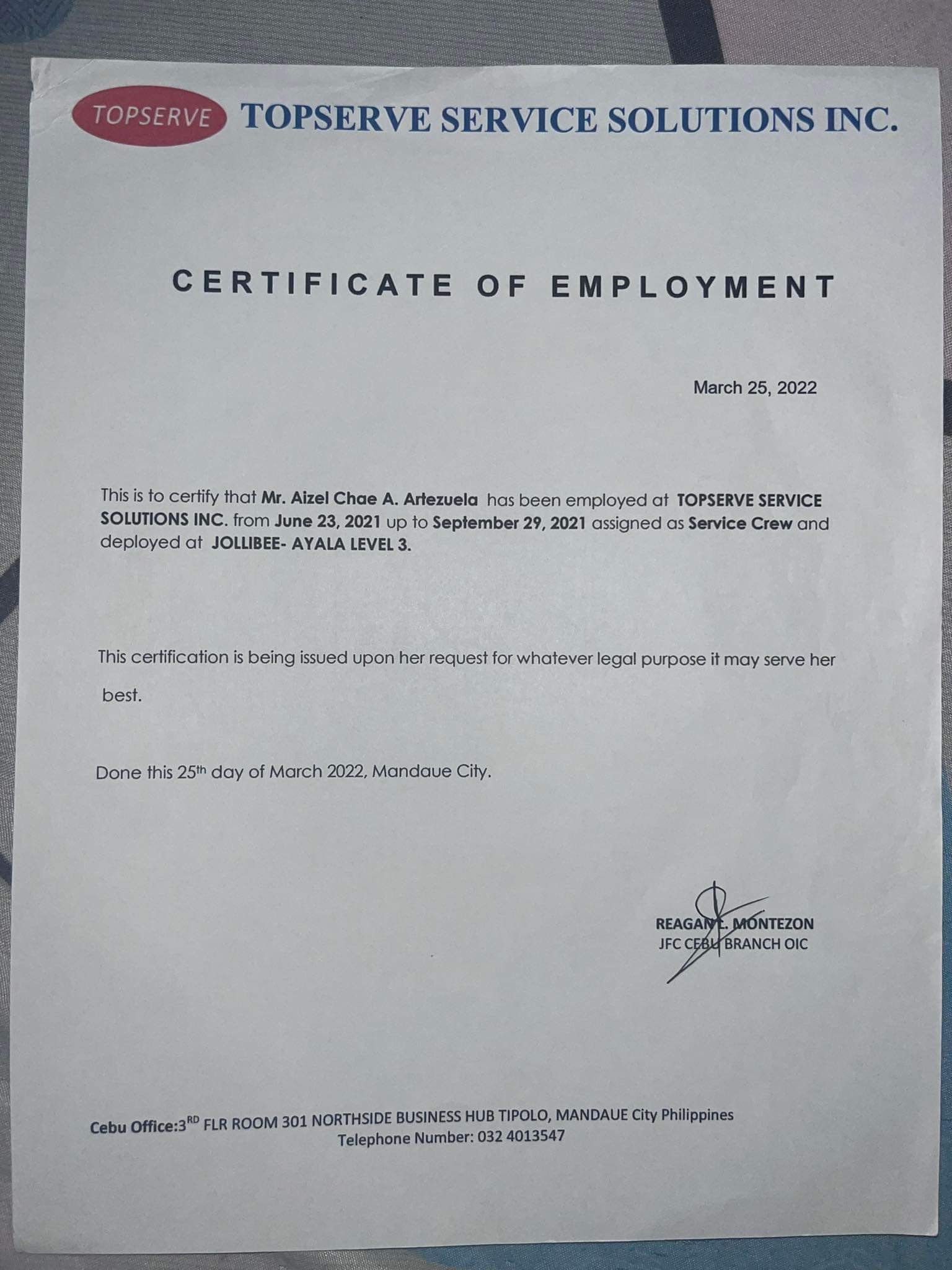 TOPSERVE TOPSERVE SERVICE SOLUTIONS INC.

CERTIFICATE OF EMPLOYMENT

March 25, 2022

This is to certify that Mr. Aizel Chae A. Artezuela has been employed at TOPSERVE SERVICE SOLUTIONS INC. from June 23, 2021 up to September 29, 2021 assigned as Service Crew and deployed at JOLLIBEE- AYALA LEVEL 3.

This certification is being issued upon her request for whatever legal purpose it may serve her best.

Done this 25$^{th}$ day of March 2022, Mandaue City.

REAGAN E. MONTEZON
JFC CEBU BRANCH OIC

Cebu Office:3$^{RD}$ FLR ROOM 301 NORTHSIDE BUSINESS HUB TIPOLO, MANDAUE City Philippines
Telephone Number: 032 4013547